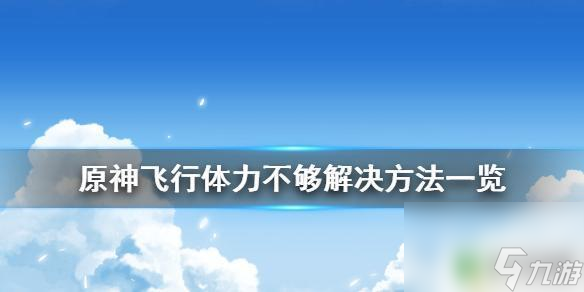 原神飞行体力不够解决方法一览

九游